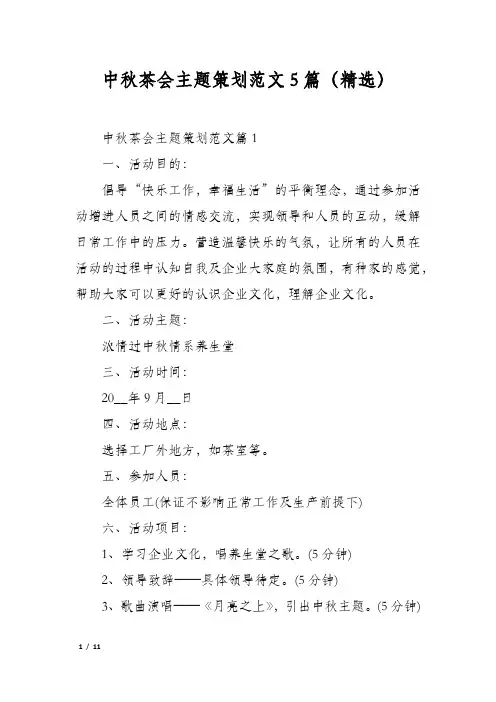 中秋茶会主题策划范文5篇（精选）

中秋茶会主题策划范文篇1

一、活动目的：

倡导“快乐工作，幸福生活”的平衡理念，通过参加活动增进人员之间的情感交流，实现领导和人员的互动，缓解日常工作中的压力。营造温馨快乐的气氛，让所有的人员在活动的过程中认知自我及企业大家庭的氛围，有种家的感觉，帮助大家可以更好的认识企业文化，理解企业文化。

二、活动主题：

浓情过中秋情系养生堂

三、活动时间：

20__年9月__日

四、活动地点：

选择工厂外地方，如茶室等。

五、参加人员：

全体员工(保证不影响正常工作及生产前提下)

六、活动项目：

1、学习企业文化，唱养生堂之歌。(5分钟)

2、领导致辞——具体领导待定。(5分钟)

3、歌曲演唱——《月亮之上》，引出中秋主题。(5分钟)

1 / 11